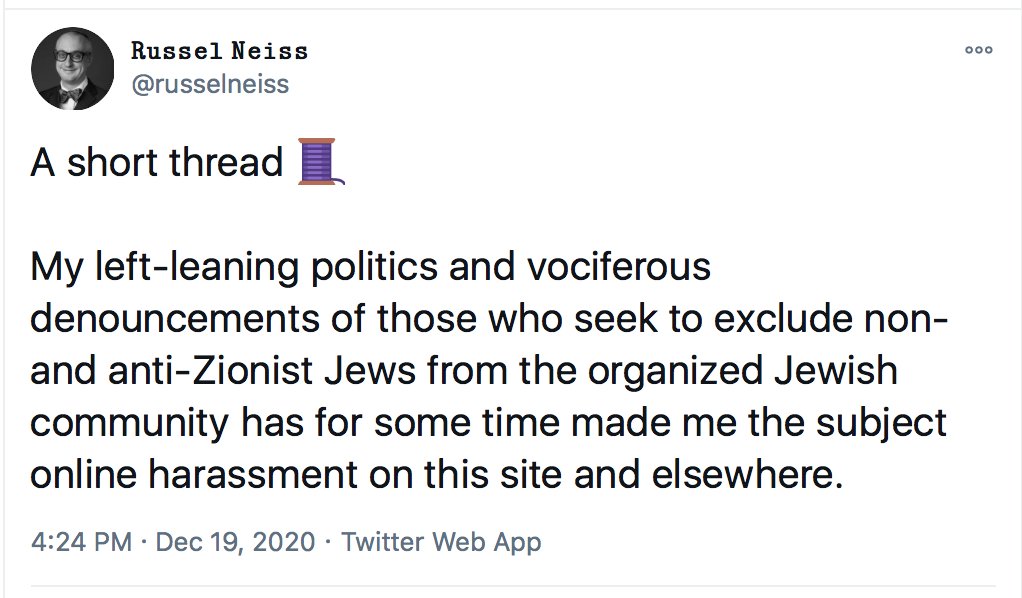 Russel Neiss
@russelneiss

A short thread 🧵

My left-leaning politics and vociferous denouncements of those who seek to exclude non- and anti-Zionist Jews from the organized Jewish community has for some time made me the subject online harassment on this site and elsewhere.

4:24 PM · Dec 19, 2020 · Twitter Web App